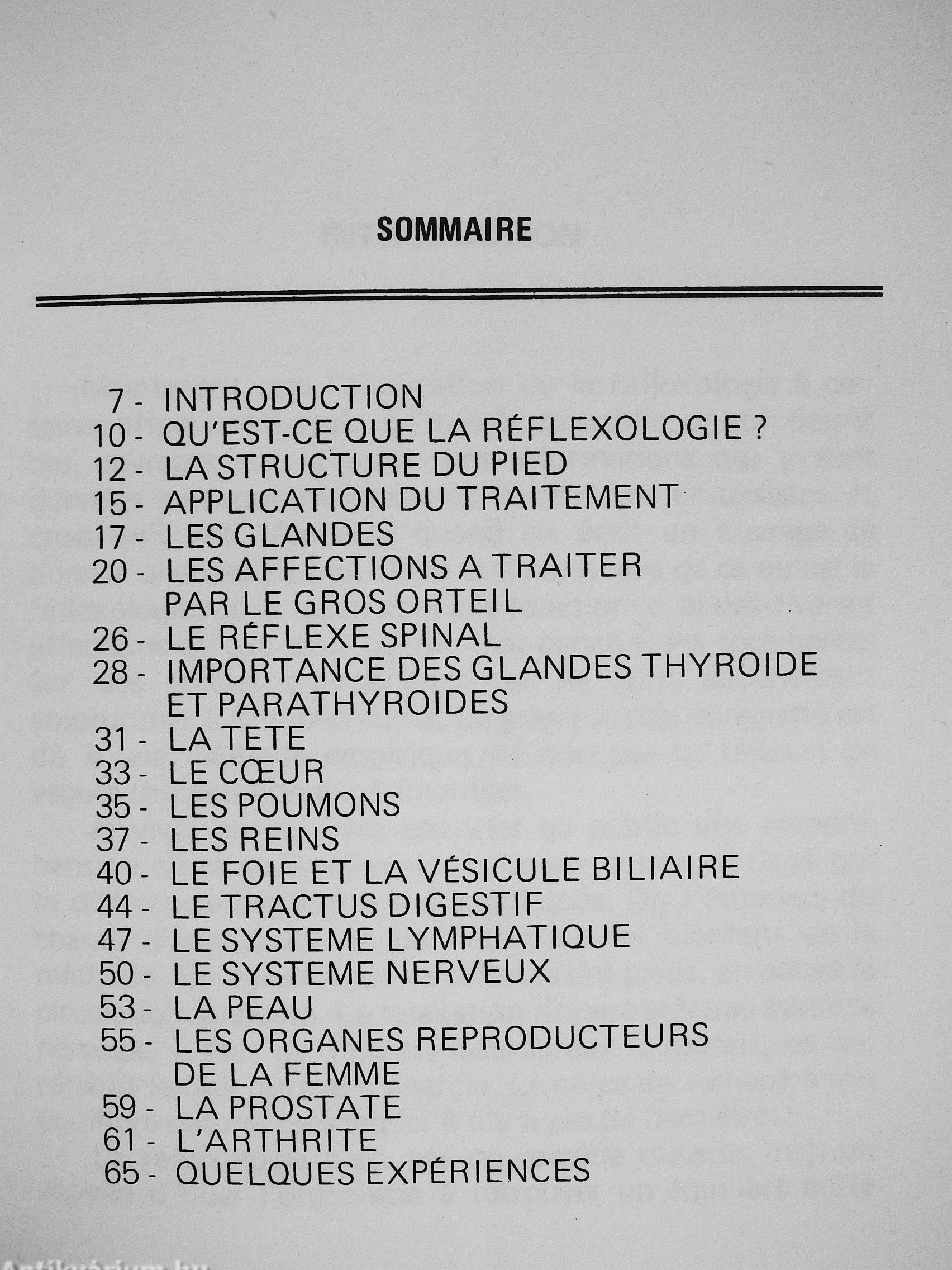 SOMMAIRE

7 - INTRODUCTION
10 - QU'EST-CE QUE LA RÉFLEXOLOGIE ?
12 - LA STRUCTURE DU PIED
15 - APPLICATION DU TRAITEMENT
17 - LES GLANDES
20 - LES AFFECTIONS A TRAITER PAR LE GROS ORTEIL
26 - LE RÉFLEXE SPINAL
28 - IMPORTANCE DES GLANDES THYROIDE ET PARATHYROIDES
31 - LA TETE
33 - LE CŒUR
35 - LES POUMONS
37 - LES REINS
40 - LE FOIE ET LA VÉSICULE BILIAIRE
44 - LE TRACTUS DIGESTIF
47 - LE SYSTEME LYMPHATIQUE
50 - LE SYSTEME NERVEUX
53 - LA PEAU
55 - LES ORGANES REPRODUCTEURS DE LA FEMME
59 - LA PROSTATE
61 - L'ARTHRITE
65 - QUELQUES EXPÉRIENCES

Antikvárium.hu